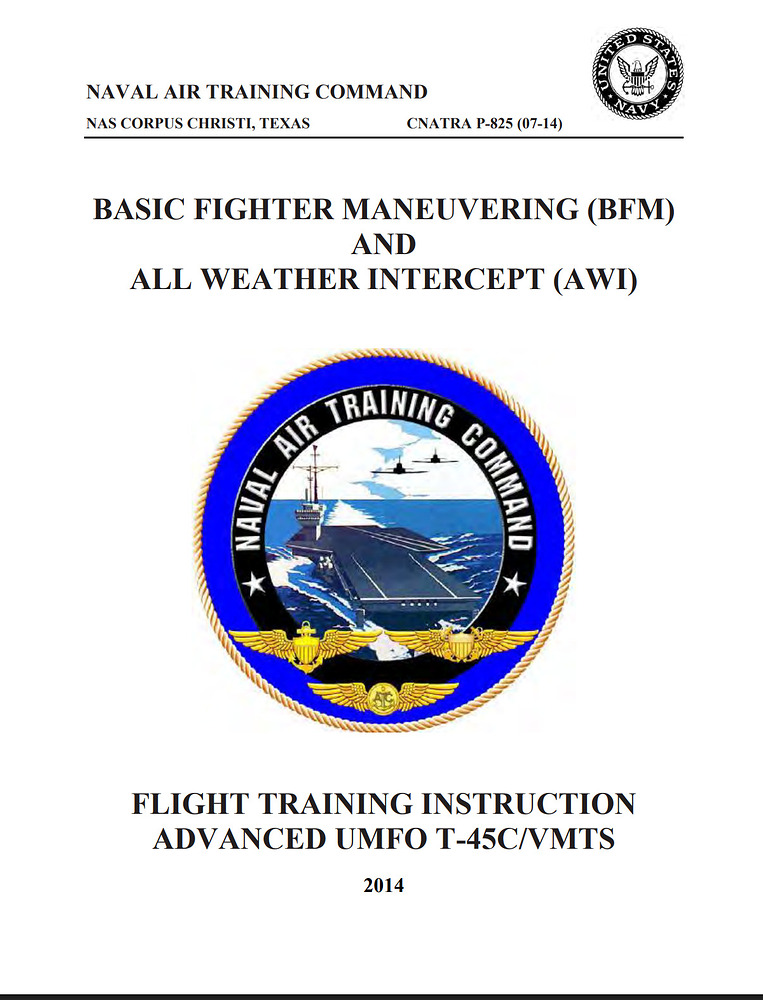 NAVAL AIR TRAINING COMMAND

NAS CORPUS CHRISTI, TEXAS CNATRA P-825 (07-14)

UNITED STATES NAVY

BASIC FIGHTER MANEUVERING (BFM)
AND
ALL WEATHER INTERCEPT (AWI)

NAVAL AIR TRAINING COMMAND

FLIGHT TRAINING INSTRUCTION
ADVANCED UMFO T-45C/VMTS

2014